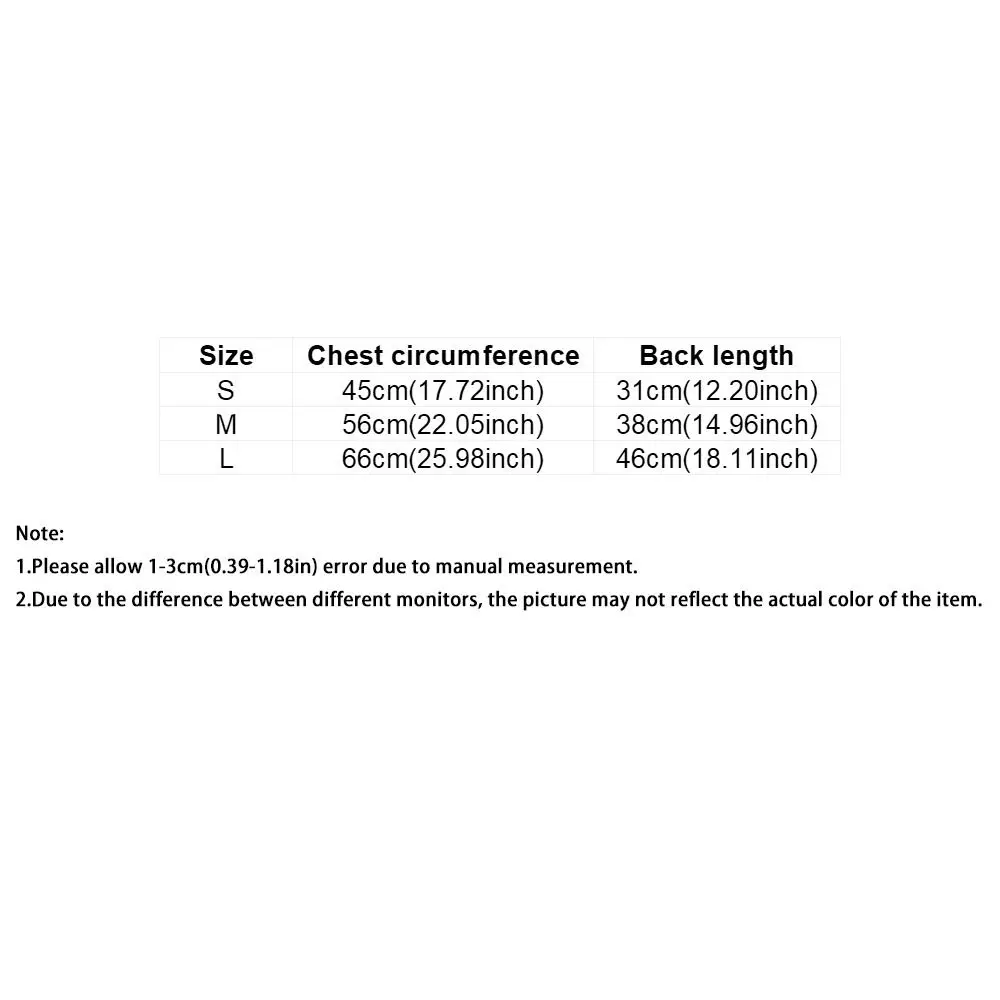 | Size | Chest circumference | Back length |
|---|---|---|
| S | 45cm(17.72inch) | 31cm(12.20inch) |
| M | 56cm(22.05inch) | 38cm(14.96inch) |
| L | 66cm(25.98inch) | 46cm(18.11inch) |

Note:
1.Please allow 1-3cm(0.39-1.18in) error due to manual measurement.
2.Due to the difference between different monitors, the picture may not reflect the actual color of the item.